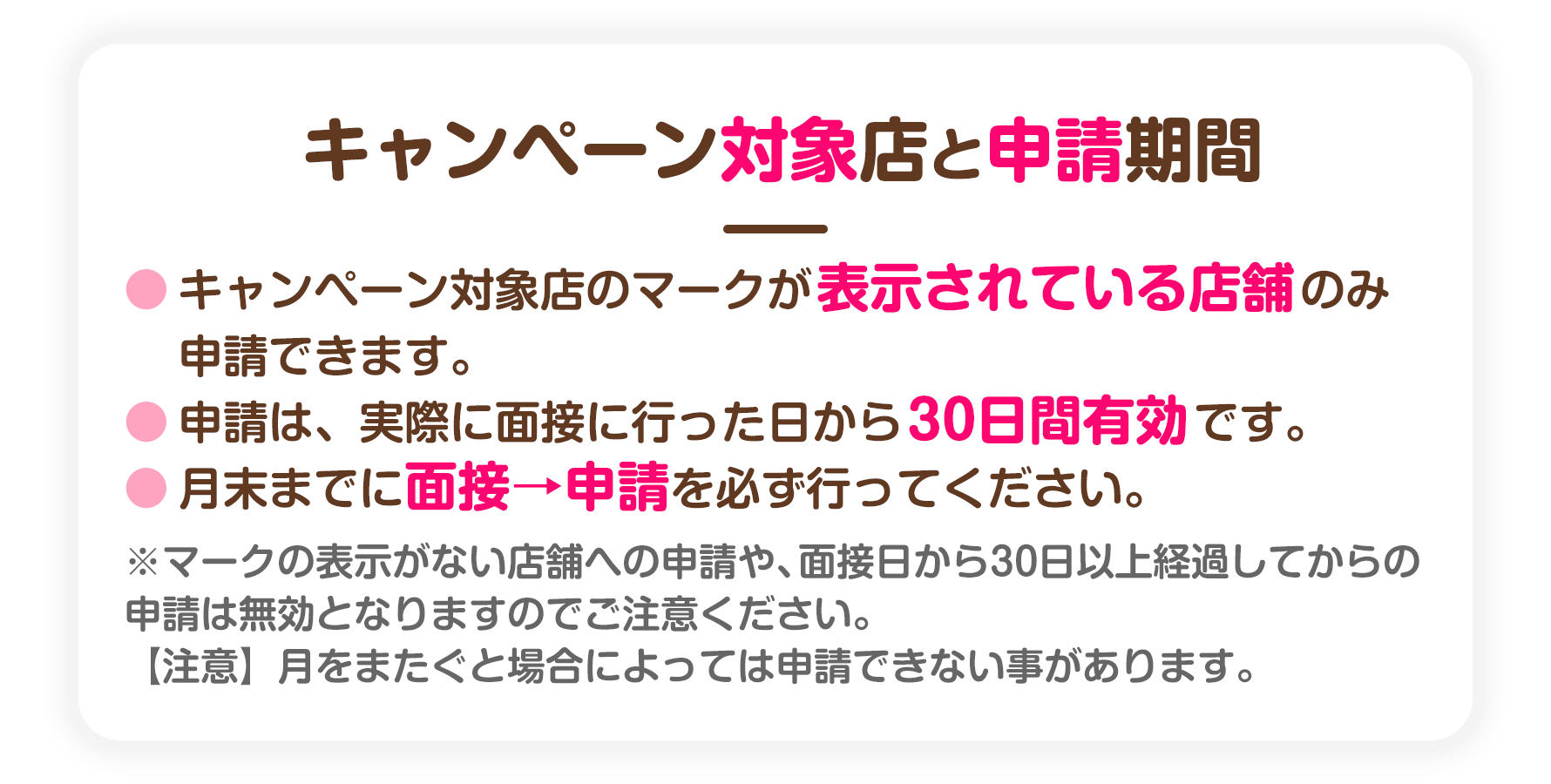 キャンペーン対象店と申請期間

● キャンペーン対象店のマークが表示されている店舗のみ申請できます。
● 申請は、実際に面接に行った日から30日間有効です。
● 月末までに面接→申請を必ず行ってください。

※マークの表示がない店舗への申請や、面接日から30日以上経過してからの申請は無効となりますのでご注意ください。
【注意】月をまたぐと場合によっては申請できない事があります。